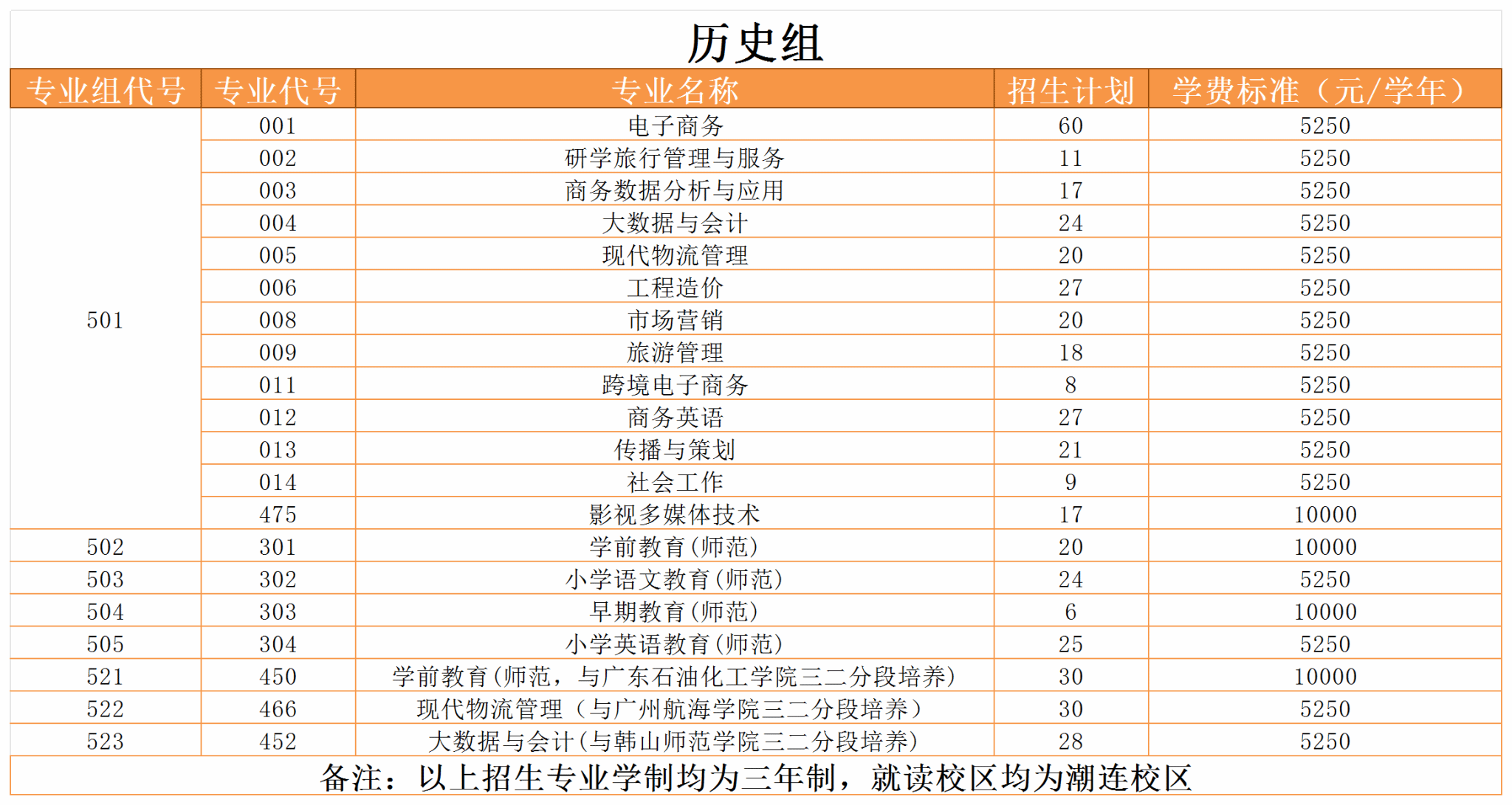 历史组

| 专业组代号 | 专业代号 | 专业名称 | 招生计划 | 学费标准（元/学年） |
|---|---|---|---|---|
| 501 | 001 | 电子商务 | 60 | 5250 |
| | 002 | 研学旅行管理与服务 | 11 | 5250 |
| | 003 | 商务数据分析与应用 | 17 | 5250 |
| | 004 | 大数据与会计 | 24 | 5250 |
| | 005 | 现代物流管理 | 20 | 5250 |
| | 006 | 工程造价 | 27 | 5250 |
| | 008 | 市场营销 | 20 | 5250 |
| | 009 | 旅游管理 | 18 | 5250 |
| | 011 | 跨境电子商务 | 8 | 5250 |
| | 012 | 商务英语 | 27 | 5250 |
| | 013 | 传播与策划 | 21 | 5250 |
| | 014 | 社会工作 | 9 | 5250 |
| | 475 | 影视多媒体技术 | 17 | 10000 |
| 502 | 301 | 学前教育(师范) | 20 | 10000 |
| 503 | 302 | 小学语文教育(师范) | 24 | 5250 |
| 504 | 303 | 早期教育(师范) | 6 | 10000 |
| 505 | 304 | 小学英语教育(师范) | 25 | 5250 |
| 521 | 450 | 学前教育(师范，与广东石油化工学院三二分段培养) | 30 | 10000 |
| 522 | 466 | 现代物流管理（与广州航海学院三二分段培养） | 30 | 5250 |
| 523 | 452 | 大数据与会计(与韩山师范学院三二分段培养) | 28 | 5250 |

备注：以上招生专业学制均为三年制，就读校区均为潮连校区